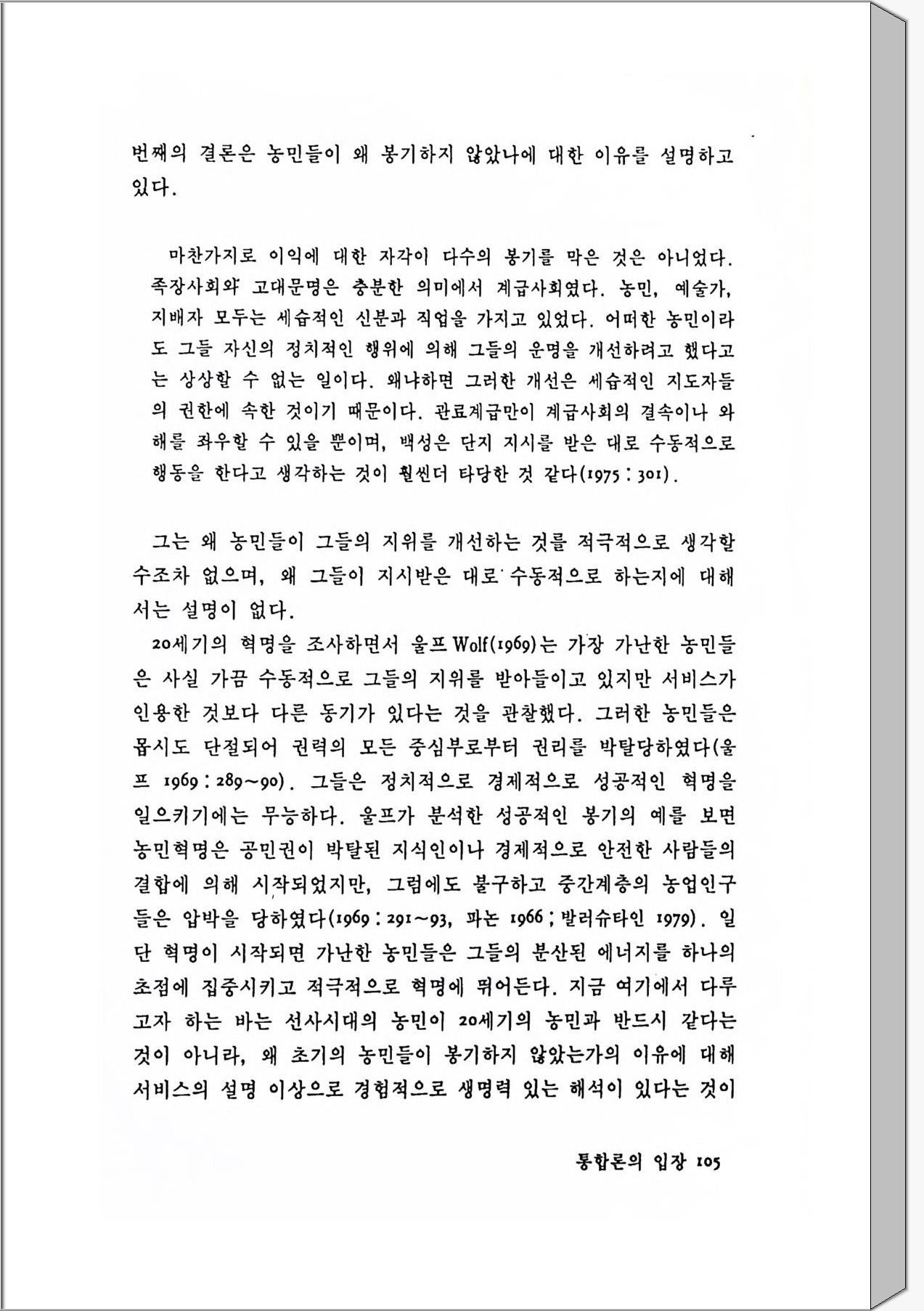 번째의 결론은 농민들이 왜 봉기하지 않았나에 대한 이유를 설명하고 있다.

마찬가지로 이익에 대한 자각이 다수의 봉기를 막은 것은 아니었다. 족장사회와 고대문명은 충분한 의미에서 계급사회였다. 농민, 예술가, 지배자 모두는 세습적인 신분과 직업을 가지고 있었다. 어떠한 농민이라도 그들 자신의 정치적인 행위에 의해 그들의 운명을 개선하려고 했다고는 상상할 수 없는 일이다. 왜냐하면 그러한 개선은 세습적인 지도자들의 권한에 속한 것이기 때문이다. 관료계급만이 계급사회의 결속이나 와해를 좌우할 수 있을 뿐이며, 백성은 단지 지시를 받은 대로 수동적으로 행동을 한다고 생각하는 것이 훨씬더 타당한 것 같다(1975 : 301).

그는 왜 농민들이 그들의 지위를 개선하는 것를 적극적으로 생각할 수조차 없으며, 왜 그들이 지시받은 대로 수동적으로 하는지에 대해서는 설명이 없다.

20세기의 혁명을 조사하면서 울프 Wolf(1969)는 가장 가난한 농민들은 사실 가끔 수동적으로 그들의 지위를 받아들이고 있지만 서비스가 인용한 것보다 다른 동기가 있다는 것을 관찰했다. 그러한 농민들은 몹시도 단절되어 권력의 모든 중심부로부터 권리를 박탈당하였다(울프 1969 : 289~90). 그들은 정치적으로 경제적으로 성공적인 혁명을 일으키기에는 무능하다. 울프가 분석한 성공적인 봉기의 예를 보면 농민혁명은 공민권이 박탈된 지식인이나 경제적으로 안전한 사람들의 결합에 의해 시작되었지만, 그럼에도 불구하고 중간계층의 농업인구들은 압박을 당하였다(1969 : 291~93, 파논 1966 ; 발러슈타인 1979). 일단 혁명이 시작되면 가난한 농민들은 그들의 분산된 에너지를 하나의 초점에 집중시키고 적극적으로 혁명에 뛰어든다. 지금 여기에서 다루고자 하는 바는 선사시대의 농민이 20세기의 농민과 반드시 같다는 것이 아니라, 왜 초기의 농민들이 봉기하지 않았는가의 이유에 대해 서비스의 설명 이상으로 경험적으로 생명력 있는 해석이 있다는 것이

통합론의 입장 105